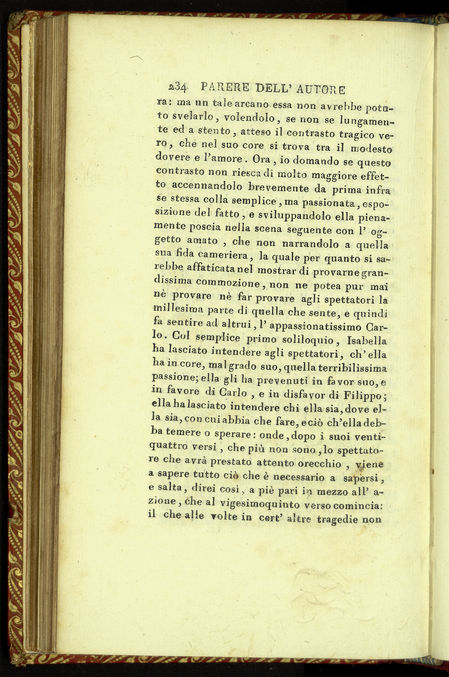 234 PARERE DELL' AUTORE

ra: ma un tale arcano essa non avrebbe potuto svelarlo, volendolo, se non se lungamente ed a stento, atteso il contrasto tragico vero, che nel suo core si trova tra il modesto dovere e l'amore. Ora, io domando se questo contrasto non riesca di molto maggiore effetto accennandolo brevemente da prima infra se stessa colla semplice, ma passionata, esposizione del fatto, e sviluppandolo ella pienamente poscia nella scena seguente con l' oggetto amato, che non narrandolo a quella sua fida cameriera, la quale per quanto si sarebbe affaticata nel mostrar di provarne grandissima commozione, non ne potea pur mai nè provare nè far provare agli spettatori la millesima parte di quella che sente, e quindi fa sentire ad altrui, l' appassionatissimo Carlo. Col semplice primo soliloquio, Isabella ha lasciato intendere agli spettatori, ch'ella ha in core, malgrado suo, quella terribilissima passione; ella gli ha prevenuti in favor suo, e in favore di Carlo, e in disfavor di Filippo; ella ha lasciato intendere chi ella sia, dove ella sia, con cui abbia che fare, e ciò ch'ella debba temere o sperare: onde, dopo i suoi ventiquattro versi, che più non sono, lo spettatore che avrà prestato attento orecchio, viene a sapere tutto ciò che è necessario a sapersi, e salta, direi così, a piè pari in mezzo all' azione, che al vigesimoquinto verso comincia: il che alle volte in cert' altre tragedie non